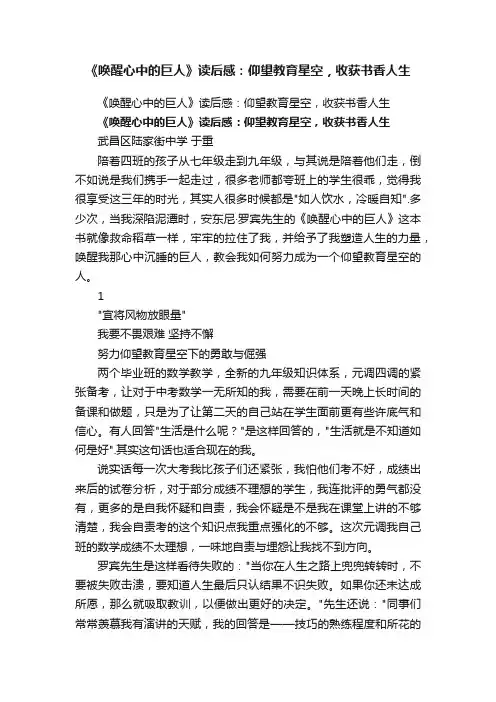 《唤醒心中的巨人》读后感：仰望教育星空，收获书香人生

《唤醒心中的巨人》读后感：仰望教育星空，收获书香人生

《唤醒心中的巨人》读后感：仰望教育星空，收获书香人生

武昌区陆家街中学 于垂

陪着四班的孩子从七年级走到九年级，与其说是陪着他们走，倒不如说是我们携手一起走过，很多老师都夸班上的学生很乖，觉得我很享受这三年的时光，其实人很多时候都是"如人饮水，冷暖自知".多少次，当我深陷泥潭时，安东尼·罗宾先生的《唤醒心中的巨人》这本书就像救命稻草一样，牢牢的拉住了我，并给予了我塑造人生的力量，唤醒我那心中沉睡的巨人，教会我如何努力成为一个仰望教育星空的人。

1

"宜将风物放眼量"

我要不畏艰难 坚持不懈

努力仰望教育星空下的勇敢与倔强

两个毕业班的数学教学，全新的九年级知识体系，元调四调的紧张备考，让对于中考数学一无所知的我，需要在前一天晚上长时间的备课和做题，只是为了让第二天的自己站在学生面前更有些许底气和信心。有人回答"生活是什么呢？"是这样回答的，"生活就是不知道如何是好".其实这句话也适合现在的我。

说实话每一次大考我比孩子们还紧张，我怕他们考不好，成绩出来后的试卷分析，对于部分成绩不理想的学生，我连批评的勇气都没有，更多的是自我怀疑和自责，我会怀疑是不是我在课堂上讲的不够清楚，我会自责考的这个知识点我重点强化的不够。这次元调我自己班的数学成绩不太理想，一味地自责与埋怨让我找不到方向。

罗宾先生是这样看待失败的："当你在人生之路上兜兜转转时，不要被失败击溃，要知道人生最后只认结果不识失败。如果你还未达成所愿，那么就吸取教训，以便做出更好的决定。"先生还说："同事们常常羡慕我有演讲的天赋，我的回答是——技巧的熟练程度和所花的